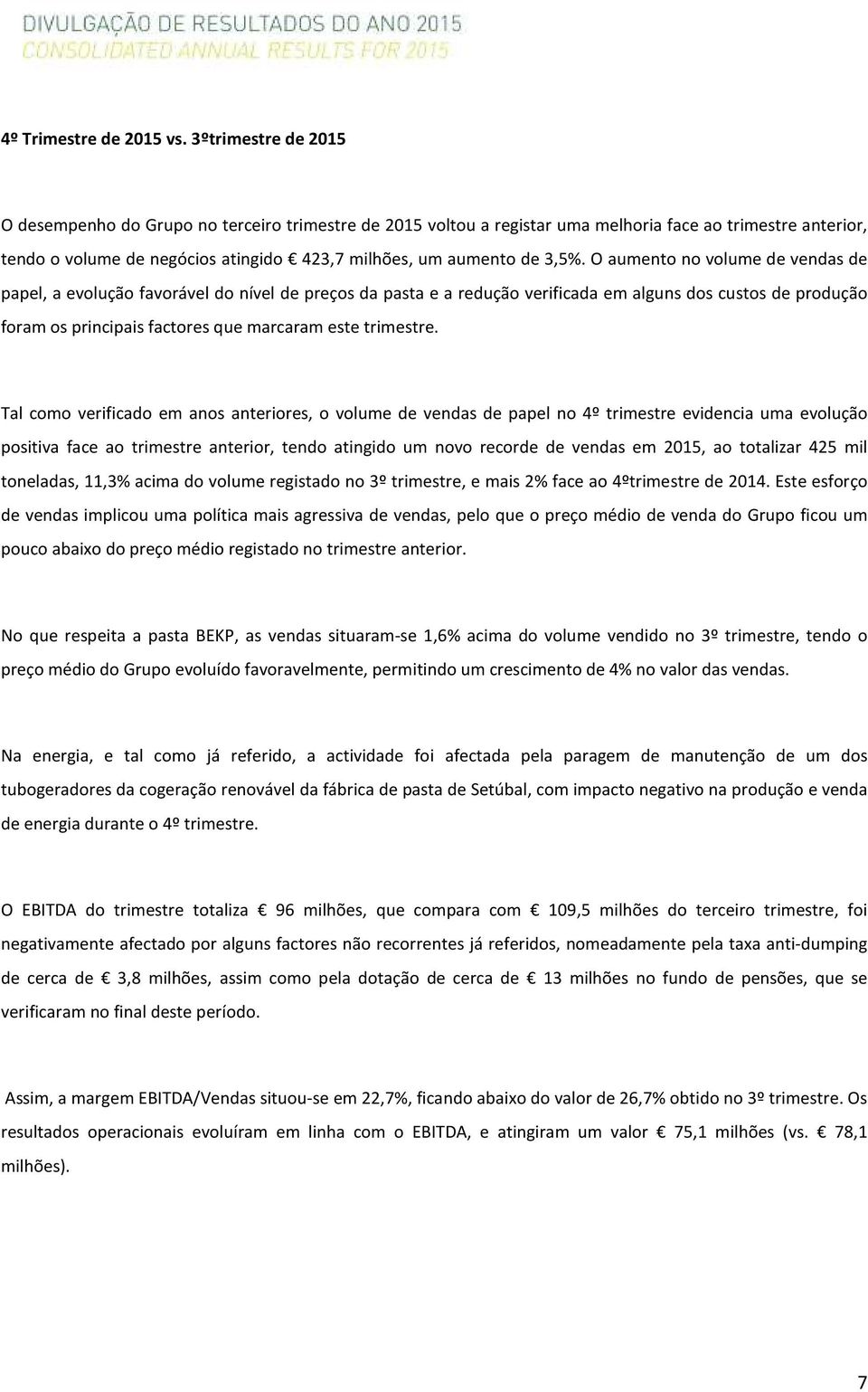 DIVULGAÇÃO DE RESULTADOS DO ANO 2015
CONSOLIDATED ANNUAL RESULTS FOR 2015

4º Trimestre de 2015 vs. 3ºtrimestre de 2015

O desempenho do Grupo no terceiro trimestre de 2015 voltou a registar uma melhoria face ao trimestre anterior, tendo o volume de negócios atingido € 423,7 milhões, um aumento de 3,5%. O aumento no volume de vendas de papel, a evolução favorável do nível de preços da pasta e a redução verificada em alguns dos custos de produção foram os principais factores que marcaram este trimestre.

Tal como verificado em anos anteriores, o volume de vendas de papel no 4º trimestre evidencia uma evolução positiva face ao trimestre anterior, tendo atingido um novo recorde de vendas em 2015, ao totalizar 425 mil toneladas, 11,3% acima do volume registado no 3º trimestre, e mais 2% face ao 4ºtrimestre de 2014. Este esforço de vendas implicou uma política mais agressiva de vendas, pelo que o preço médio de venda do Grupo ficou um pouco abaixo do preço médio registado no trimestre anterior.

No que respeita a pasta BEKP, as vendas situaram-se 1,6% acima do volume vendido no 3º trimestre, tendo o preço médio do Grupo evoluído favoravelmente, permitindo um crescimento de 4% no valor das vendas.

Na energia, e tal como já referido, a actividade foi afectada pela paragem de manutenção de um dos tubogeradores da cogeração renovável da fábrica de pasta de Setúbal, com impacto negativo na produção e venda de energia durante o 4º trimestre.

O EBITDA do trimestre totaliza € 96 milhões, que compara com € 109,5 milhões do terceiro trimestre, foi negativamente afectado por alguns factores não recorrentes já referidos, nomeadamente pela taxa anti-dumping de cerca de € 3,8 milhões, assim como pela dotação de cerca de € 13 milhões no fundo de pensões, que se verificaram no final deste período.

Assim, a margem EBITDA/Vendas situou-se em 22,7%, ficando abaixo do valor de 26,7% obtido no 3º trimestre. Os resultados operacionais evoluíram em linha com o EBITDA, e atingiram um valor € 75,1 milhões (vs. € 78,1 milhões).

7